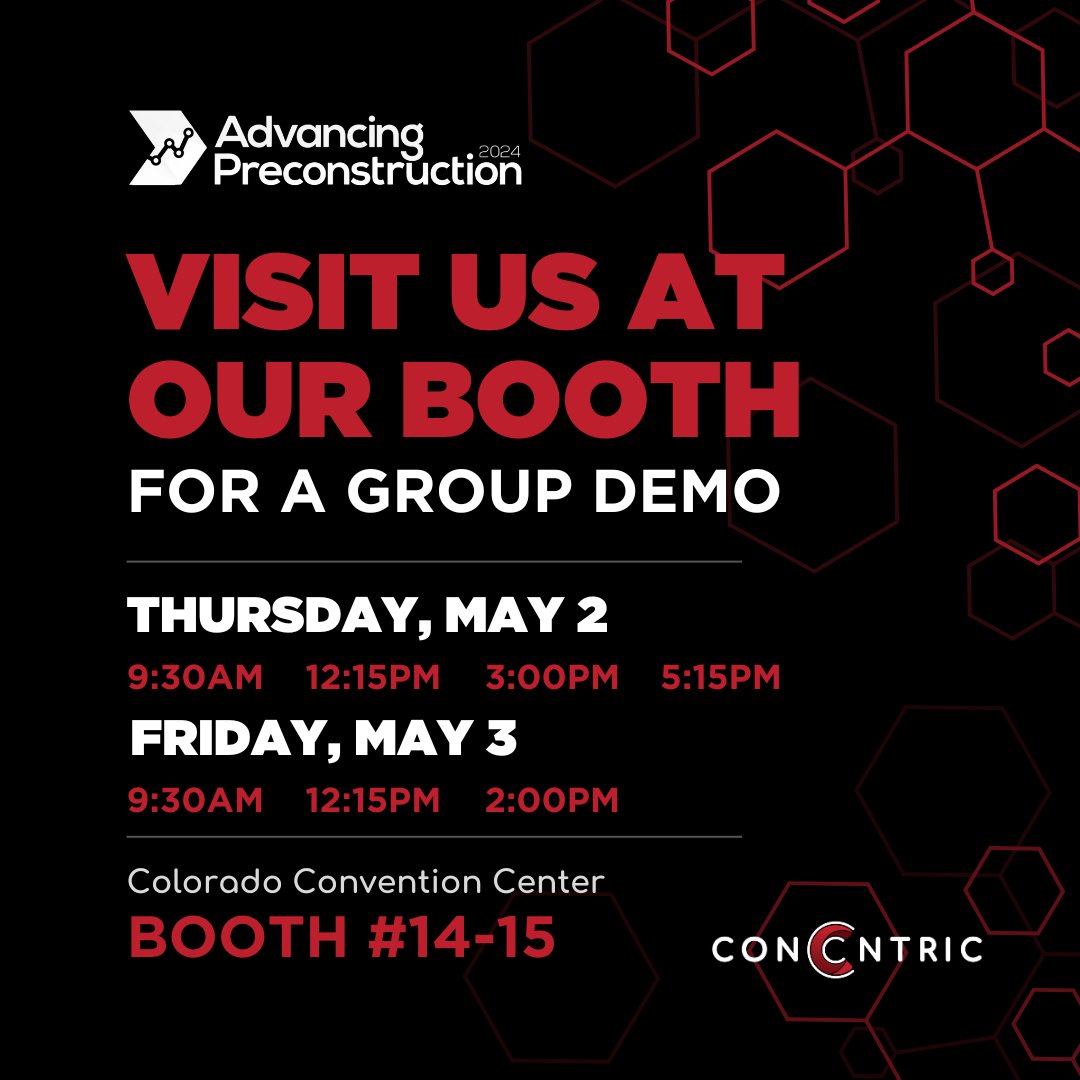 Advancing Preconstruction 2024

VISIT US AT OUR BOOTH

FOR A GROUP DEMO

THURSDAY, MAY 2

9:30AM 12:15PM 3:00PM 5:15PM

FRIDAY, MAY 3

9:30AM 12:15PM 2:00PM

Colorado Convention Center

BOOTH #14-15

CONCENTRIC